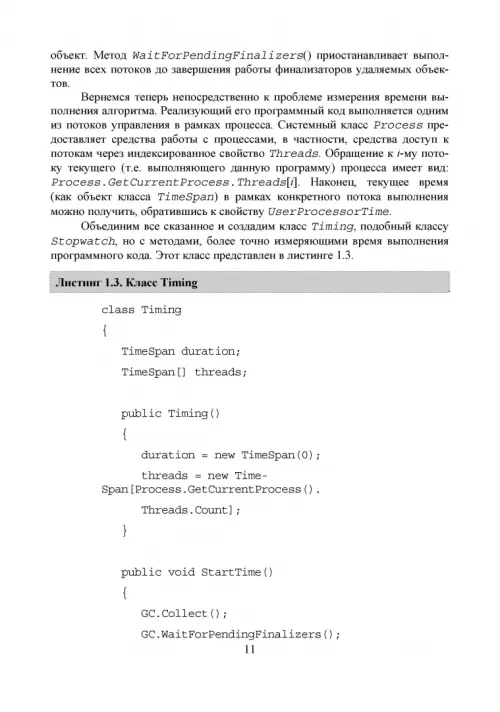 объект. Метод WaitForPendingFinalizers() приостанавливает выполнение всех потоков до завершения работы финализаторов удаляемых объектов.

Вернемся теперь непосредственно к проблеме измерения времени выполнения алгоритма. Реализующий его программный код выполняется одним из потоков управления в рамках процесса. Системный класс Process предоставляет средства работы с процессами, в частности, средства доступ к потокам через индексированное свойство Threads. Обращение к i-му потоку текущего (т.е. выполняющего данную программу) процесса имеет вид: Process.GetCurrentProcess.Threads[i]. Наконец, текущее время (как объект класса TimeSpan) в рамках конкретного потока выполнения можно получить, обратившись к свойству UserProcessorTime.

Объединим все сказанное и создадим класс Timing, подобный классу Stopwatch, но с методами, более точно измеряющими время выполнения программного кода. Этот класс представлен в листинге 1.3.

Листинг 1.3. Класс Timing

class Timing
{
TimeSpan duration;
TimeSpan[] threads;

public Timing()
{
duration = new TimeSpan(0);
threads = new TimeSpan[Process.GetCurrentProcess().
Threads.Count];
}

public void StartTime()
{
GC.Collect();
GC.WaitForPendingFinalizers();

11